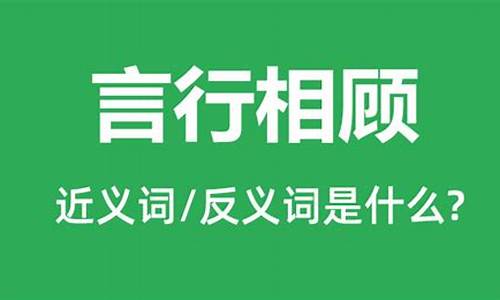 言行相顾

近义词/反义词是什么?